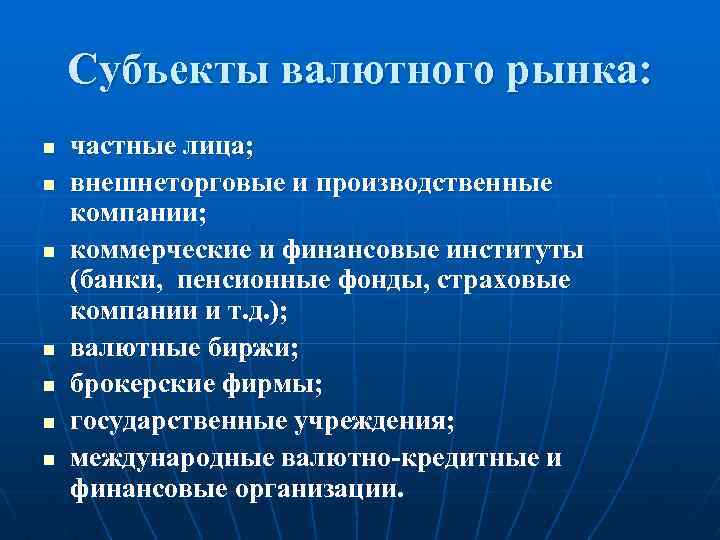 Субъекты валютного рынка:

- частные лица;
- внешнеторговые и производственные компании;
- коммерческие и финансовые институты (банки, пенсионные фонды, страховые компании и т.д.);
- валютные биржи;
- брокерские фирмы;
- государственные учреждения;
- международные валютно-кредитные и финансовые организации.